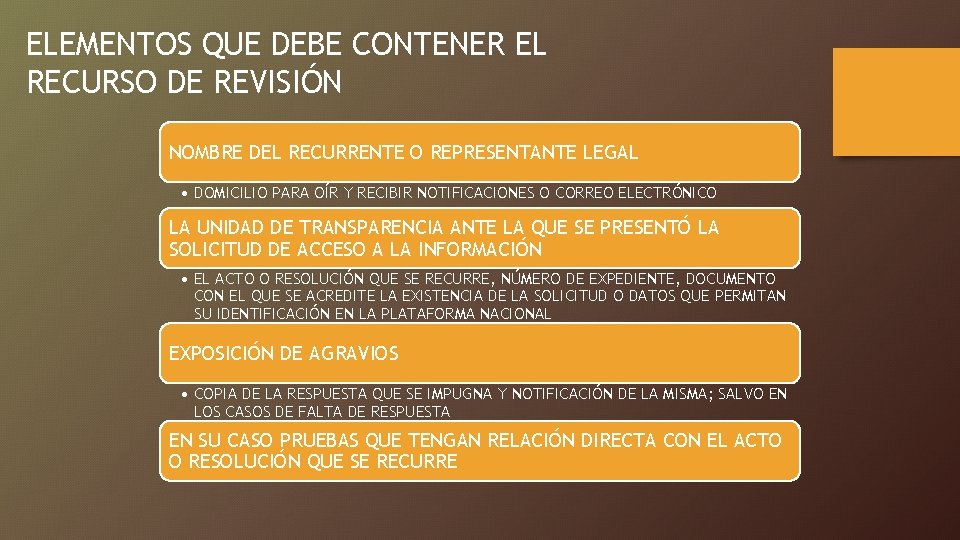 ELEMENTOS QUE DEBE CONTENER EL RECURSO DE REVISIÓN

NOMBRE DEL RECURRENTE O REPRESENTANTE LEGAL

• DOMICILIO PARA OÍR Y RECIBIR NOTIFICACIONES O CORREO ELECTRÓNICO

LA UNIDAD DE TRANSPARENCIA ANTE LA QUE SE PRESENTÓ LA SOLICITUD DE ACCESO A LA INFORMACIÓN

• EL ACTO O RESOLUCIÓN QUE SE RECURRE, NÚMERO DE EXPEDIENTE, DOCUMENTO CON EL QUE SE ACREDITE LA EXISTENCIA DE LA SOLICITUD O DATOS QUE PERMITAN SU IDENTIFICACIÓN EN LA PLATAFORMA NACIONAL

EXPOSICIÓN DE AGRAVIOS

• COPIA DE LA RESPUESTA QUE SE IMPUGNA Y NOTIFICACIÓN DE LA MISMA; SALVO EN LOS CASOS DE FALTA DE RESPUESTA

EN SU CASO PRUEBAS QUE TENGAN RELACIÓN DIRECTA CON EL ACTO O RESOLUCIÓN QUE SE RECURRE